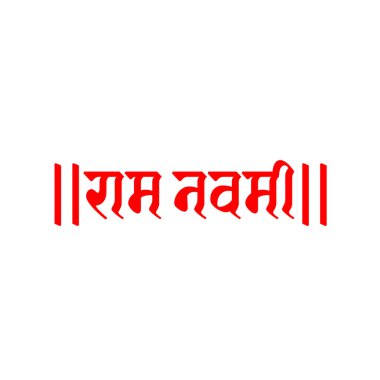 ॥राम नवमी॥